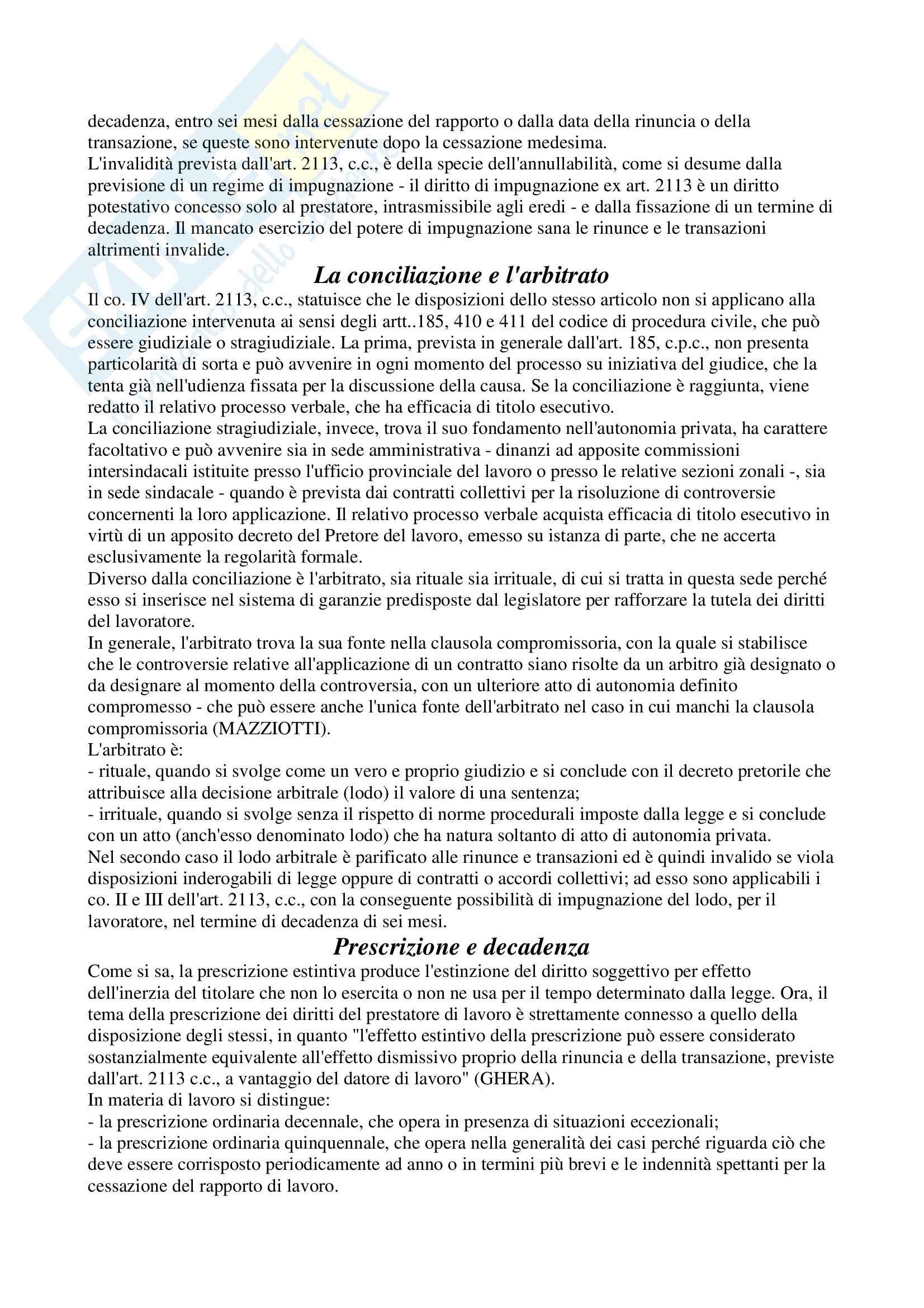 decadenza, entro sei mesi dalla cessazione del rapporto o dalla data della rinuncia o della transazione, se queste sono intervenute dopo la cessazione medesima.
L'invalidità prevista dall'art. 2113, c.c., è della specie dell'annullabilità, come si desume dalla previsione di un regime di impugnazione - il diritto di impugnazione ex art. 2113 è un diritto potestativo concesso solo al prestatore, intrasmissibile agli eredi - e dalla fissazione di un termine di decadenza. Il mancato esercizio del potere di impugnazione sana le rinunce e le transazioni altrimenti invalide.

La conciliazione e l'arbitrato

Il co. IV dell'art. 2113, c.c., statuisce che le disposizioni dello stesso articolo non si applicano alla conciliazione intervenuta ai sensi degli artt..185, 410 e 411 del codice di procedura civile, che può essere giudiziale o stragiudiziale. La prima, prevista in generale dall'art. 185, c.p.c., non presenta particolarità di sorta e può avvenire in ogni momento del processo su iniziativa del giudice, che la tenta già nell'udienza fissata per la discussione della causa. Se la conciliazione è raggiunta, viene redatto il relativo processo verbale, che ha efficacia di titolo esecutivo.
La conciliazione stragiudiziale, invece, trova il suo fondamento nell'autonomia privata, ha carattere facoltativo e può avvenire sia in sede amministrativa - dinanzi ad apposite commissioni intersindacali istituite presso l'ufficio provinciale del lavoro o presso le relative sezioni zonali -, sia in sede sindacale - quando è prevista dai contratti collettivi per la risoluzione di controversie concernenti la loro applicazione. Il relativo processo verbale acquista efficacia di titolo esecutivo in virtù di un apposito decreto del Pretore del lavoro, emesso su istanza di parte, che ne accerta esclusivamente la regolarità formale.
Diverso dalla conciliazione è l'arbitrato, sia rituale sia irrituale, di cui si tratta in questa sede perché esso si inserisce nel sistema di garanzie predisposte dal legislatore per rafforzare la tutela dei diritti del lavoratore.
In generale, l'arbitrato trova la sua fonte nella clausola compromissoria, con la quale si stabilisce che le controversie relative all'applicazione di un contratto siano risolte da un arbitro già designato o da designare al momento della controversia, con un ulteriore atto di autonomia definito compromesso - che può essere anche l'unica fonte dell'arbitrato nel caso in cui manchi la clausola compromissoria (MAZZIOTTI).
L'arbitrato è:
- rituale, quando si svolge come un vero e proprio giudizio e si conclude con il decreto pretorile che attribuisce alla decisione arbitrale (lodo) il valore di una sentenza;
- irrituale, quando si svolge senza il rispetto di norme procedurali imposte dalla legge e si conclude con un atto (anch'esso denominato lodo) che ha natura soltanto di atto di autonomia privata.
Nel secondo caso il lodo arbitrale è parificato alle rinunce e transazioni ed è quindi invalido se viola disposizioni inderogabili di legge oppure di contratti o accordi collettivi; ad esso sono applicabili i co. II e III dell'art. 2113, c.c., con la conseguente possibilità di impugnazione del lodo, per il lavoratore, nel termine di decadenza di sei mesi.

Prescrizione e decadenza

Come si sa, la prescrizione estintiva produce l'estinzione del diritto soggettivo per effetto dell'inerzia del titolare che non lo esercita o non ne usa per il tempo determinato dalla legge. Ora, il tema della prescrizione dei diritti del prestatore di lavoro è strettamente connesso a quello della disposizione degli stessi, in quanto "l'effetto estintivo della prescrizione può essere considerato sostanzialmente equivalente all'effetto dismissivo proprio della rinuncia e della transazione, previste dall'art. 2113 c.c., a vantaggio del datore di lavoro" (GHERA).
In materia di lavoro si distingue:
- la prescrizione ordinaria decennale, che opera in presenza di situazioni eccezionali;
- la prescrizione ordinaria quinquennale, che opera nella generalità dei casi perché riguarda ciò che deve essere corrisposto periodicamente ad anno o in termini più brevi e le indennità spettanti per la cessazione del rapporto di lavoro.